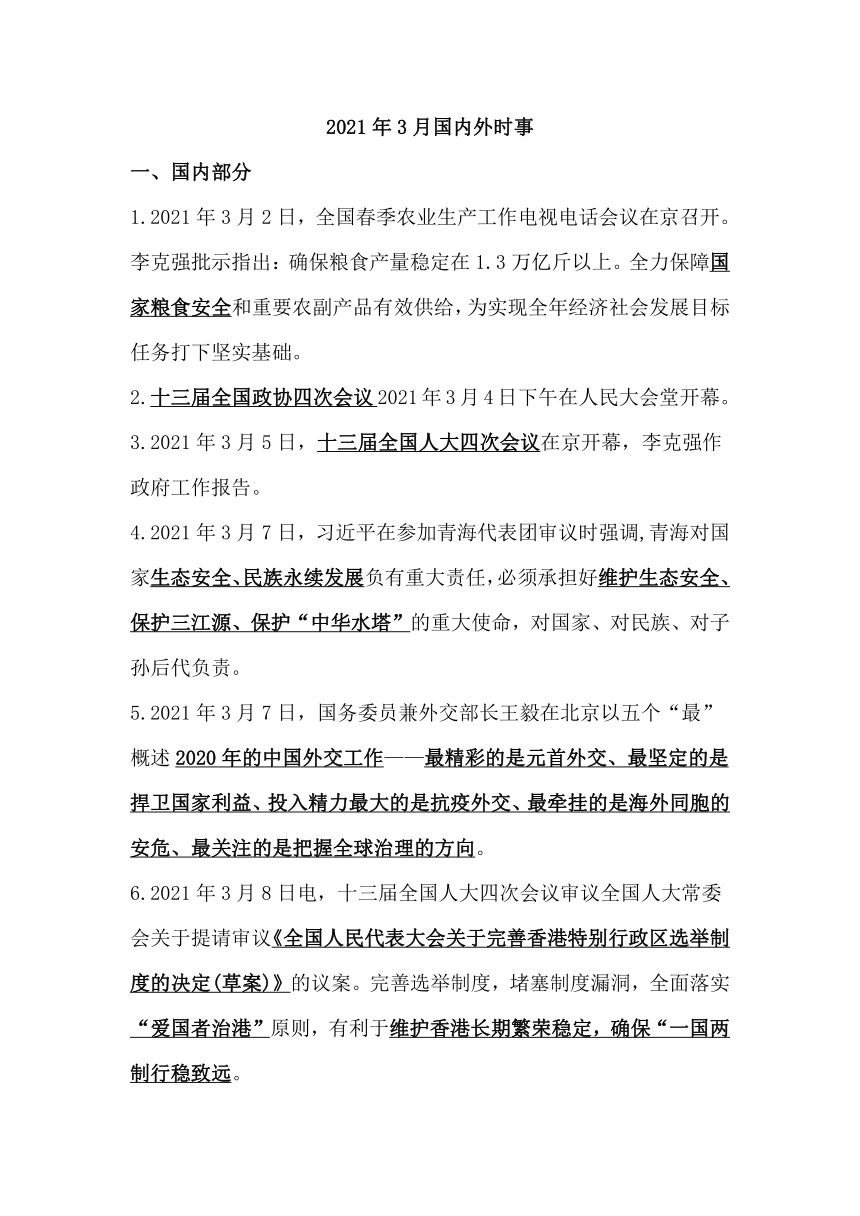 2021年3月国内外时事

一、国内部分

1.2021年3月2日，全国春季农业生产工作电视电话会议在京召开。李克强批示指出：确保粮食产量稳定在1.3万亿斤以上。全力保障国家粮食安全和重要农副产品有效供给，为实现全年经济社会发展目标任务打下坚实基础。

2.十三届全国政协四次会议2021年3月4日下午在人民大会堂开幕。

3.2021年3月5日，十三届全国人大四次会议在京开幕，李克强作政府工作报告。

4.2021年3月7日，习近平在参加青海代表团审议时强调，青海对国家生态安全、民族永续发展负有重大责任，必须承担好维护生态安全、保护三江源、保护“中华水塔”的重大使命，对国家、对民族、对子孙后代负责。

5.2021年3月7日，国务委员兼外交部长王毅在北京以五个“最”概述2020年的中国外交工作——最精彩的是元首外交、最坚定的是捍卫国家利益、投入精力最大的是抗疫外交、最牵挂的是海外同胞的安危、最关注的是把握全球治理的方向。

6.2021年3月8日电，十三届全国人大四次会议审议全国人大常委会关于提请审议《全国人民代表大会关于完善香港特别行政区选举制度的决定(草案)》的议案。完善选举制度，堵塞制度漏洞，全面落实“爱国者治港”原则，有利于维护香港长期繁荣稳定，确保“一国两制行稳致远。